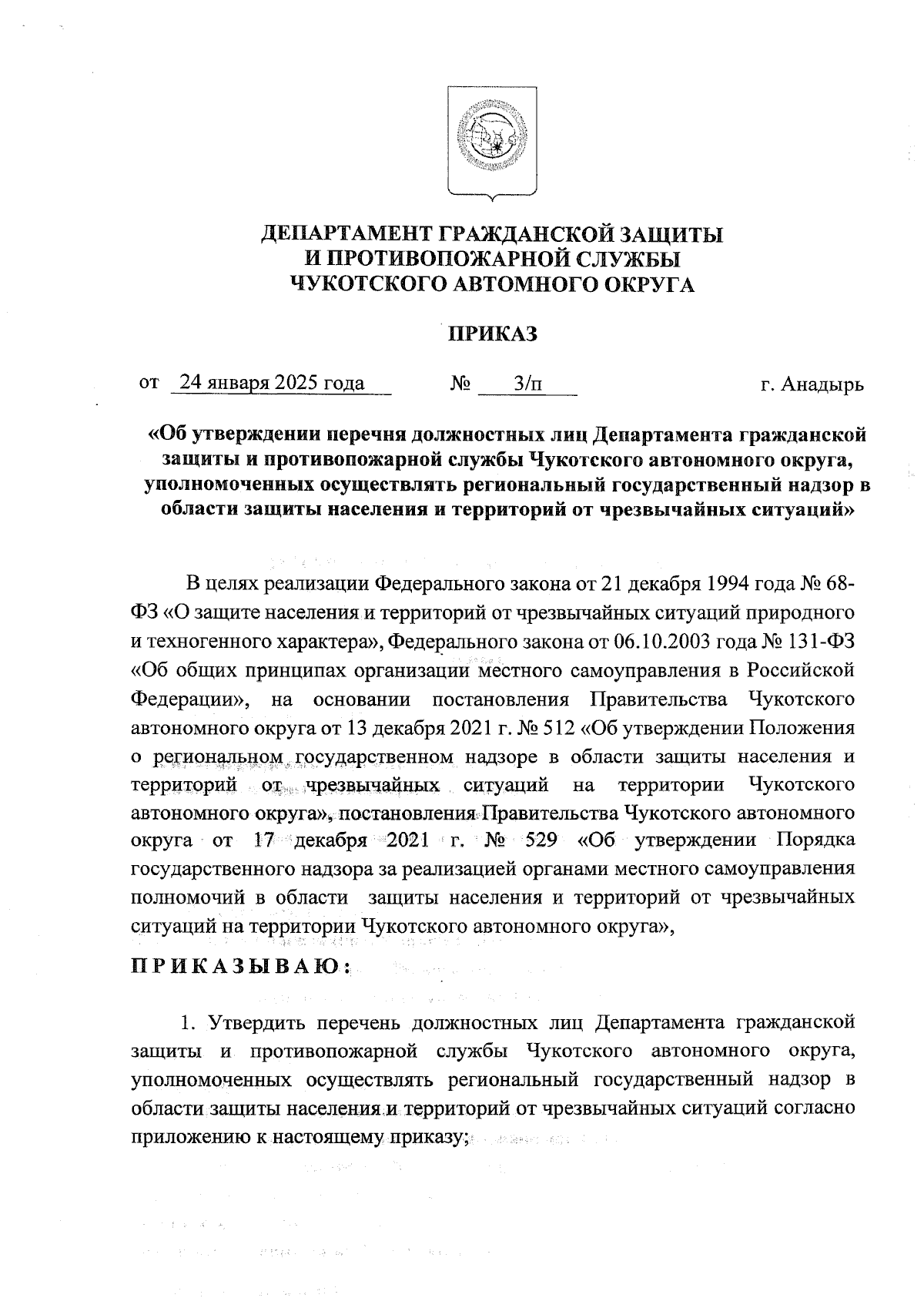 ДЕПАРТАМЕНТ ГРАЖДАНСКОЙ ЗАЩИТЫ
И ПРОТИВОПОЖАРНОЙ СЛУЖБЫ
ЧУКОТСКОГО АВТОМНОГО ОКРУГА

ПРИКАЗ

от 24 января 2025 года № 3/п г. Анадырь

«Об утверждении перечня должностных лиц Департамента гражданской защиты и противопожарной службы Чукотского автономного округа, уполномоченных осуществлять региональный государственный надзор в области защиты населения и территорий от чрезвычайных ситуаций»

В целях реализации Федерального закона от 21 декабря 1994 года № 68-ФЗ «О защите населения и территорий от чрезвычайных ситуаций природного и техногенного характера», Федерального закона от 06.10.2003 года № 131-ФЗ «Об общих принципах организации местного самоуправления в Российской Федерации», на основании постановления Правительства Чукотского автономного округа от 13 декабря 2021 г. № 512 «Об утверждении Положения о региональном государственном надзоре в области защиты населения и территорий от чрезвычайных ситуаций на территории Чукотского автономного округа», постановления Правительства Чукотского автономного округа от 17 декабря 2021 г. № 529 «Об утверждении Порядка государственного надзора за реализацией органами местного самоуправления полномочий в области защиты населения и территорий от чрезвычайных ситуаций на территории Чукотского автономного округа»,

ПРИКАЗЫВАЮ:

1. Утвердить перечень должностных лиц Департамента гражданской защиты и противопожарной службы Чукотского автономного округа, уполномоченных осуществлять региональный государственный надзор в области защиты населения и территорий от чрезвычайных ситуаций согласно приложению к настоящему приказу;